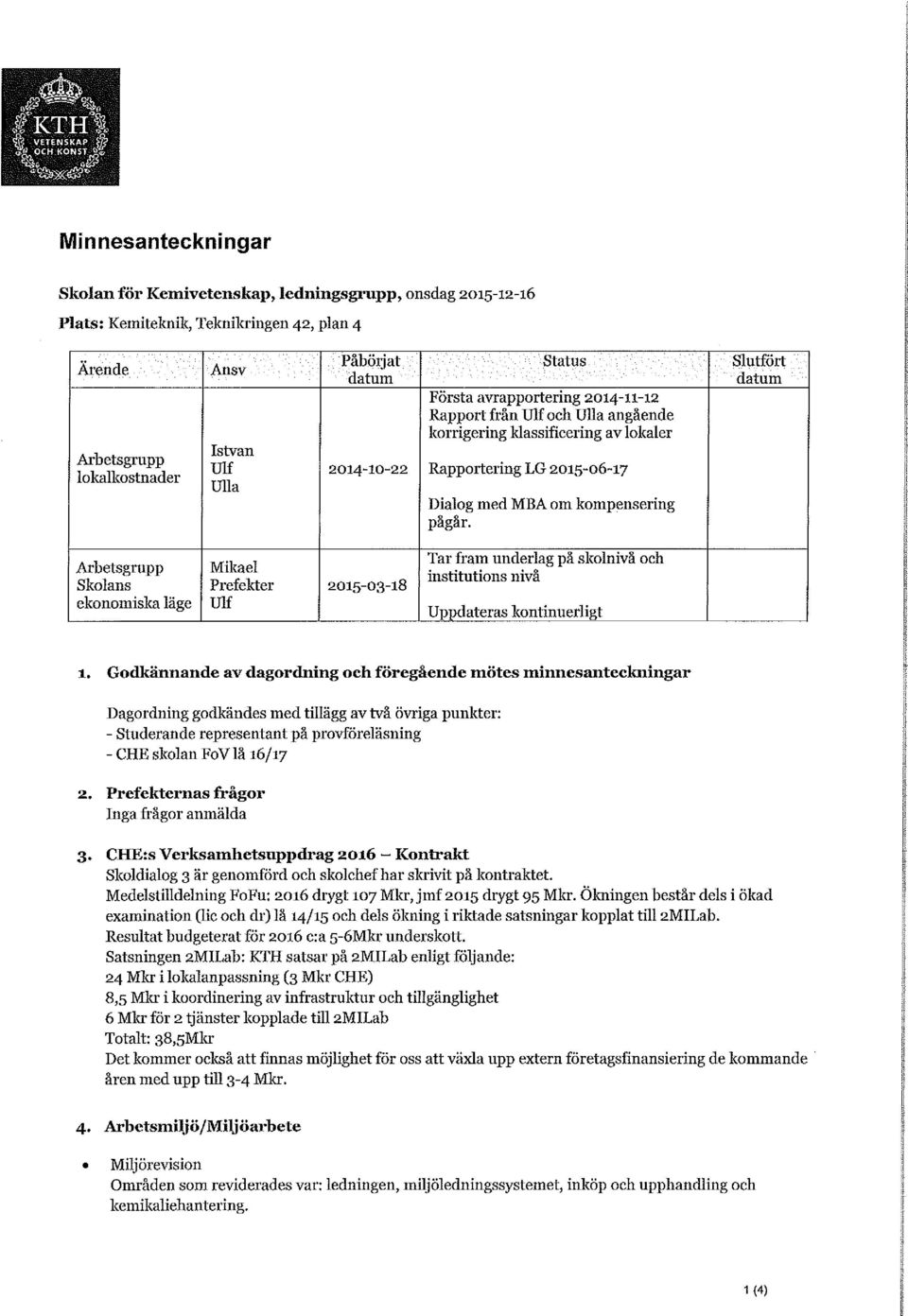 KTH
VETENSKAP
OCH KONST

Minnesanteckningar

Skolan för Kemivetenskap, ledningsgrupp, onsdag 2015-12-16

Plats: Kemiteknik, Teknikringen 42, plan 4

| Ärende | Ansv | Påbörjat datum | Status | Slutfört datum |
|---|---|---|---|---|
| Arbetsgrupp lokalkostnader | Istvan Ulf Ulla | 2014-10-22 | Första avrapportering 2014-11-12 Rapport från Ulf och Ulla angående korrigering klassificering av lokaler Rapportering LG 2015-06-17 Dialog med MBA om kompensering pågår. | |
| Arbetsgrupp Skolans ekonomiska läge | Mikael Prefekter Ulf | 2015-03-18 | Tar fram underlag på skolnivå och institutions nivå Uppdateras kontinuerligt | |

1. Godkännande av dagordning och föregående mötes minnesanteckningar

Dagordning godkändes med tillägg av två övriga punkter:
- Studerande representant på provföreläsning
- CHE skolan FoV lå 16/17

2. Prefekternas frågor
Inga frågor anmälda

3. CHE:s Verksamhetsuppdrag 2016 – Kontrakt
Skoldialog 3 är genomförd och skolchef har skrivit på kontraktet.
Medelstilldelning FoFu: 2016 drygt 107 Mkr, jmf 2015 drygt 95 Mkr. Ökningen består dels i ökad examination (lic och dr) lå 14/15 och dels ökning i riktade satsningar kopplat till 2MILab.
Resultat budgeterat för 2016 c:a 5-6Mkr underskott.
Satsningen 2MILab: KTH satsar på 2MILab enligt följande:
24 Mkr i lokalanpassning (3 Mkr CHE)
8,5 Mkr i koordinering av infrastruktur och tillgänglighet
6 Mkr för 2 tjänster kopplade till 2MILab
Totalt: 38,5Mkr
Det kommer också att finnas möjlighet för oss att växla upp extern företagsfinansiering de kommande åren med upp till 3-4 Mkr.

4. Arbetsmiljö/Miljöarbete

• Miljörevision
Områden som reviderades var: ledningen, miljöledningssystemet, inköp och upphandling och kemikaliehantering.

1 (4)